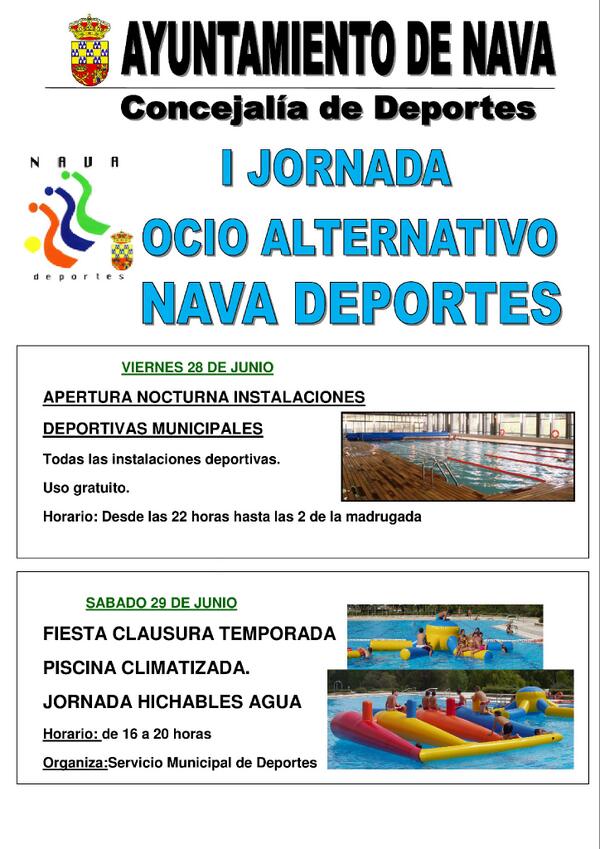 AYUNTAMIENTO DE NAVA

Concejalía de Deportes

NAVA
deportes

I JORNADA
OCIO ALTERNATIVO
NAVA DEPORTES

VIERNES 28 DE JUNIO

APERTURA NOCTURNA INSTALACIONES DEPORTIVAS MUNICIPALES

Todas las instalaciones deportivas.

Uso gratuito.

Horario: Desde las 22 horas hasta las 2 de la madrugada

SABADO 29 DE JUNIO

FIESTA CLAUSURA TEMPORADA PISCINA CLIMATIZADA.

JORNADA HICHABLES AGUA

Horario: de 16 a 20 horas

Organiza:Servicio Municipal de Deportes